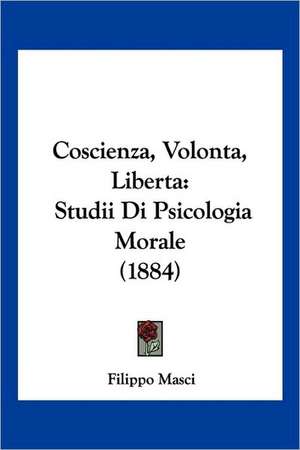 Coscienza, Volonta, Liberta:
Studii Di Psicologia Morale
(1884)

Filippo Masci